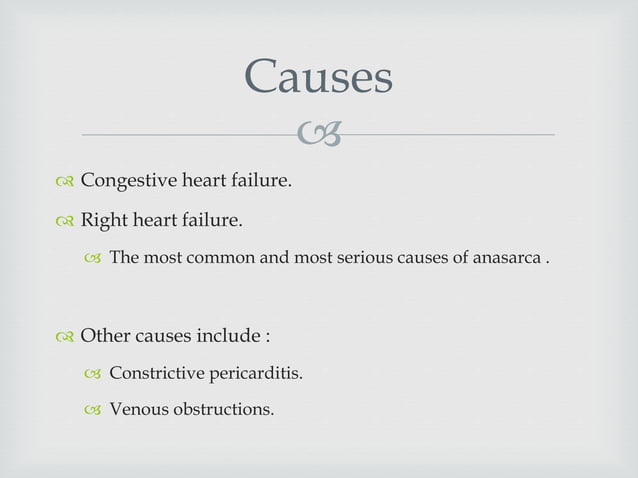 Causes

Congestive heart failure.

Right heart failure.

The most common and most serious causes of anasarca .

Other causes include :

Constrictive pericarditis.

Venous obstructions.